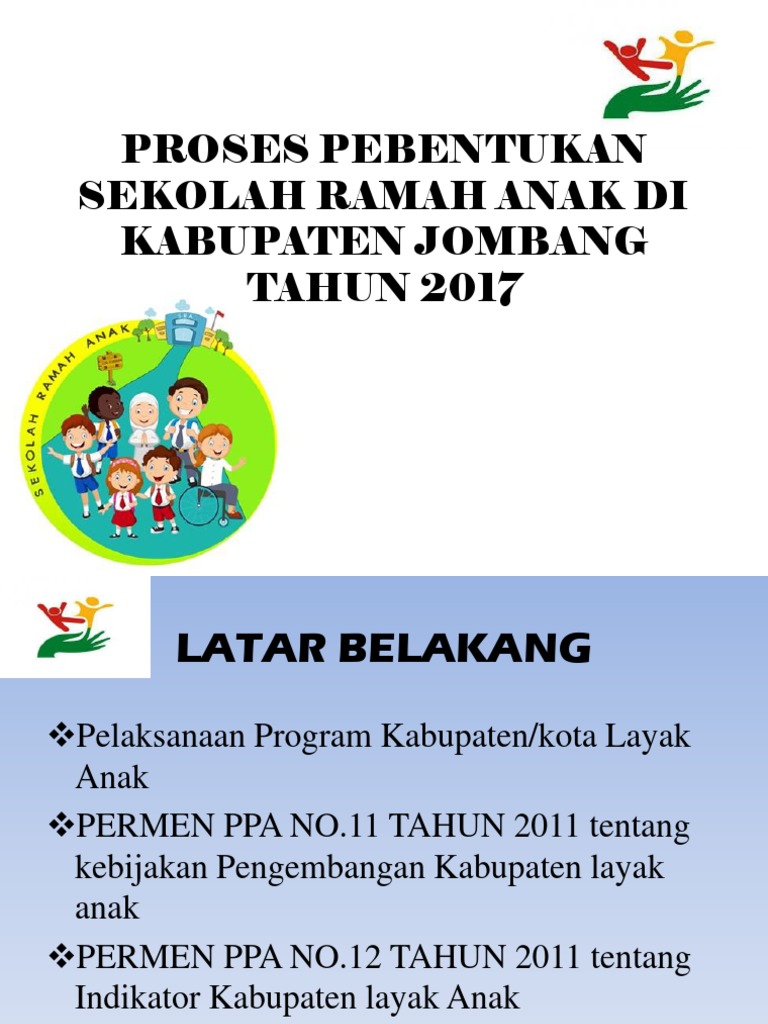 PROSES PEBENTUKAN SEKOLAH RAMAH ANAK DI KABUPATEN JOMBANG TAHUN 2017

SEKOLAH RAMAH ANAK

SRA

LATAR BELAKANG

❖Pelaksanaan Program Kabupaten/kota Layak Anak

❖PERMEN PPA NO.11 TAHUN 2011 tentang kebijakan Pengembangan Kabupaten layak anak

❖PERMEN PPA NO.12 TAHUN 2011 tentang Indikator Kabupaten layak Anak